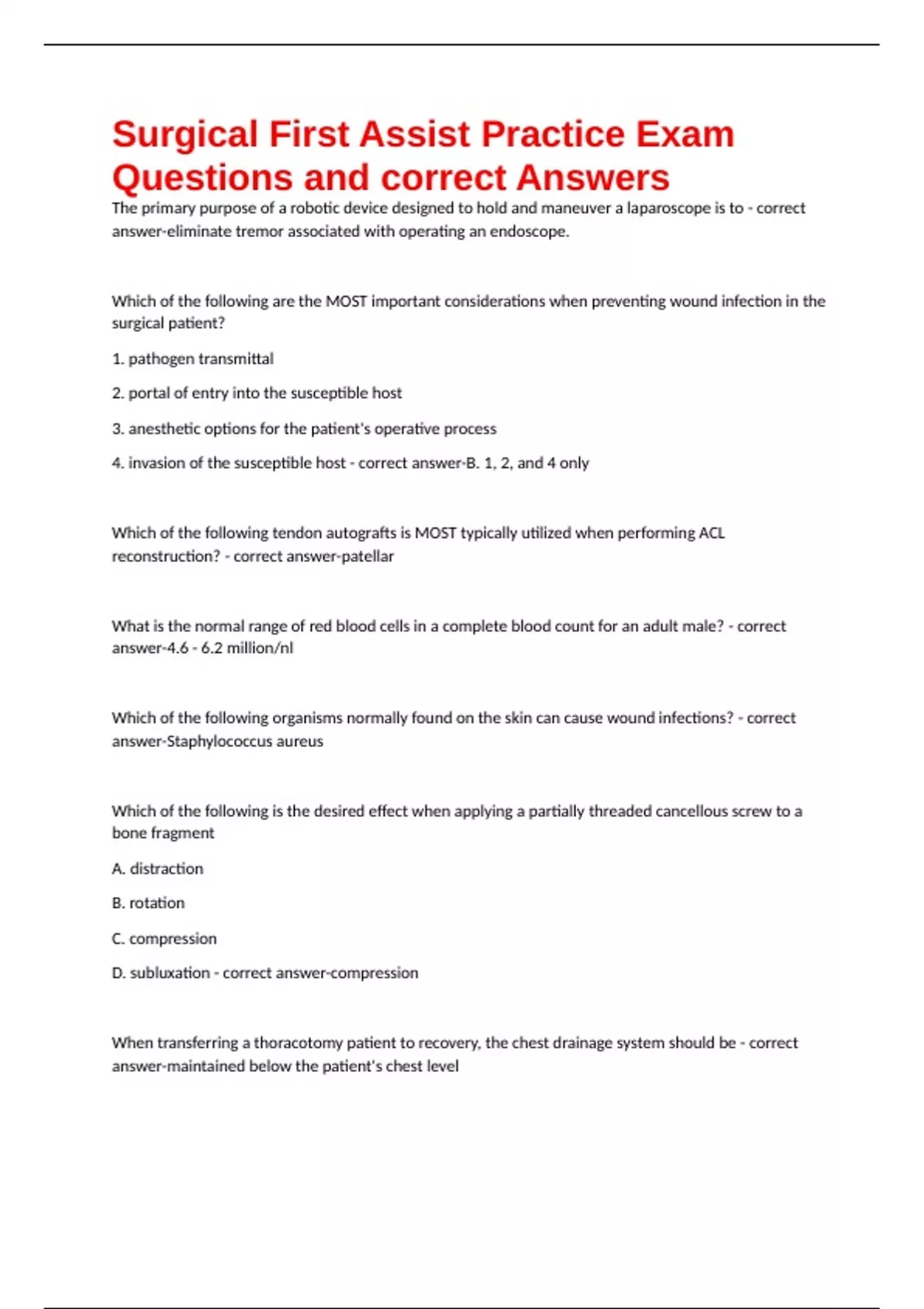 Surgical First Assist Practice Exam Questions and correct Answers

The primary purpose of a robotic device designed to hold and maneuver a laparoscope is to - correct answer-eliminate tremor associated with operating an endoscope.

Which of the following are the MOST important considerations when preventing wound infection in the surgical patient?

1. pathogen transmittal

2. portal of entry into the susceptible host

3. anesthetic options for the patient's operative process

4. invasion of the susceptible host - correct answer-B. 1, 2, and 4 only

Which of the following tendon autografts is MOST typically utilized when performing ACL reconstruction? - correct answer-patellar

What is the normal range of red blood cells in a complete blood count for an adult male? - correct answer-4.6 - 6.2 million/nl

Which of the following organisms normally found on the skin can cause wound infections? - correct answer-Staphylococcus aureus

Which of the following is the desired effect when applying a partially threaded cancellous screw to a bone fragment

A. distraction

B. rotation

C. compression

D. subluxation - correct answer-compression

When transferring a thoracotomy patient to recovery, the chest drainage system should be - correct answer-maintained below the patient's chest level